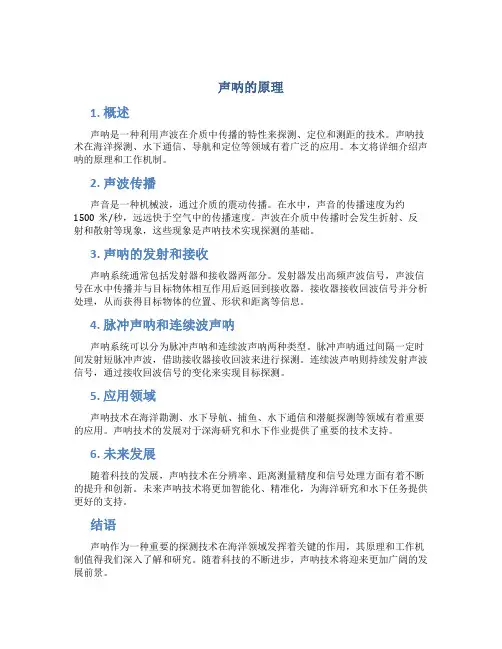 声呐的原理

1. 概述

声呐是一种利用声波在介质中传播的特性来探测、定位和测距的技术。声呐技术在海洋探测、水下通信、导航和定位等领域有着广泛的应用。本文将详细介绍声呐的原理和工作机制。

2. 声波传播

声音是一种机械波，通过介质的震动传播。在水中，声音的传播速度为约 1500 米/秒，远远快于空气中的传播速度。声波在介质中传播时会发生折射、反射和散射等现象，这些现象是声呐技术实现探测的基础。

3. 声呐的发射和接收

声呐系统通常包括发射器和接收器两部分。发射器发出高频声波信号，声波信号在水中传播并与目标物体相互作用后返回到接收器。接收器接收回波信号并分析处理，从而获得目标物体的位置、形状和距离等信息。

4. 脉冲声呐和连续波声呐

声呐系统可以分为脉冲声呐和连续波声呐两种类型。脉冲声呐通过间隔一定时间发射短脉冲声波，借助接收器接收回波来进行探测。连续波声呐则持续发射声波信号，通过接收回波信号的变化来实现目标探测。

5. 应用领域

声呐技术在海洋勘测、水下导航、捕鱼、水下通信和潜艇探测等领域有着重要的应用。声呐技术的发展对于深海研究和水下作业提供了重要的技术支持。

6. 未来发展

随着科技的发展，声呐技术在分辨率、距离测量精度和信号处理方面有着不断的提升和创新。未来声呐技术将更加智能化、精准化，为海洋研究和水下任务提供更好的支持。

结语

声呐作为一种重要的探测技术在海洋领域发挥着关键的作用，其原理和工作机制值得我们深入了解和研究。随着科技的不断进步，声呐技术将迎来更加广阔的发展前景。